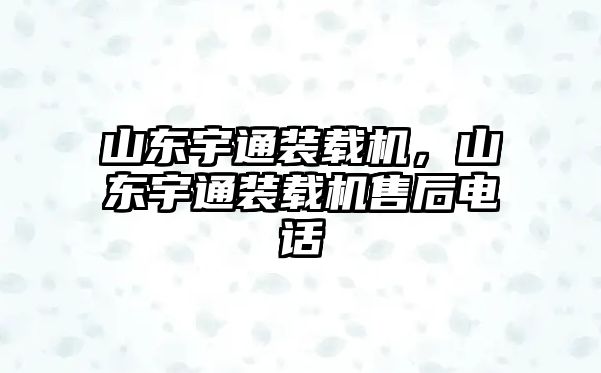 山东宇通装载机，山东宇通装载机售后电话